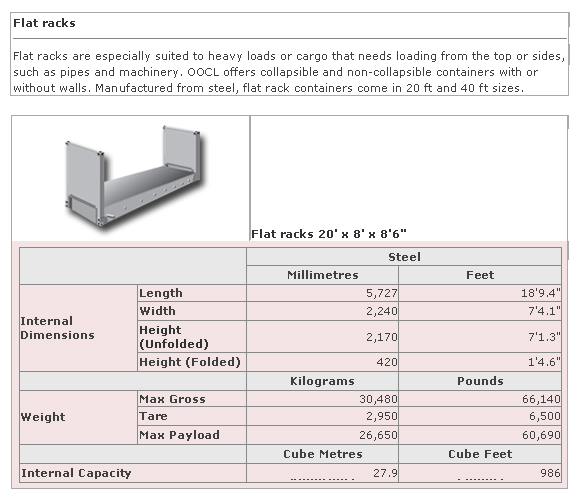 Flat racks

Flat racks are especially suited to heavy loads or cargo that needs loading from the top or sides, such as pipes and machinery. OOCL offers collapsible and non-collapsible containers with or without walls. Manufactured from steel, flat rack containers come in 20 ft and 40 ft sizes.

Flat racks 20' x 8' x 8'6"

| | | Steel | |
|---|---|---|---|
| | | Millimetres | Feet |
| Internal Dimensions | Length | 5,727 | 18'9.4" |
| | Width | 2,240 | 7'4.1" |
| | Height (Unfolded) | 2,170 | 7'1.3" |
| | Height (Folded) | 420 | 1'4.6" |
| | | Kilograms | Pounds |
| Weight | Max Gross | 30,480 | 66,140 |
| | Tare | 2,950 | 6,500 |
| | Max Payload | 26,650 | 60,690 |
| | | Cube Metres | Cube Feet |
| Internal Capacity | | 27.9 | 986 |